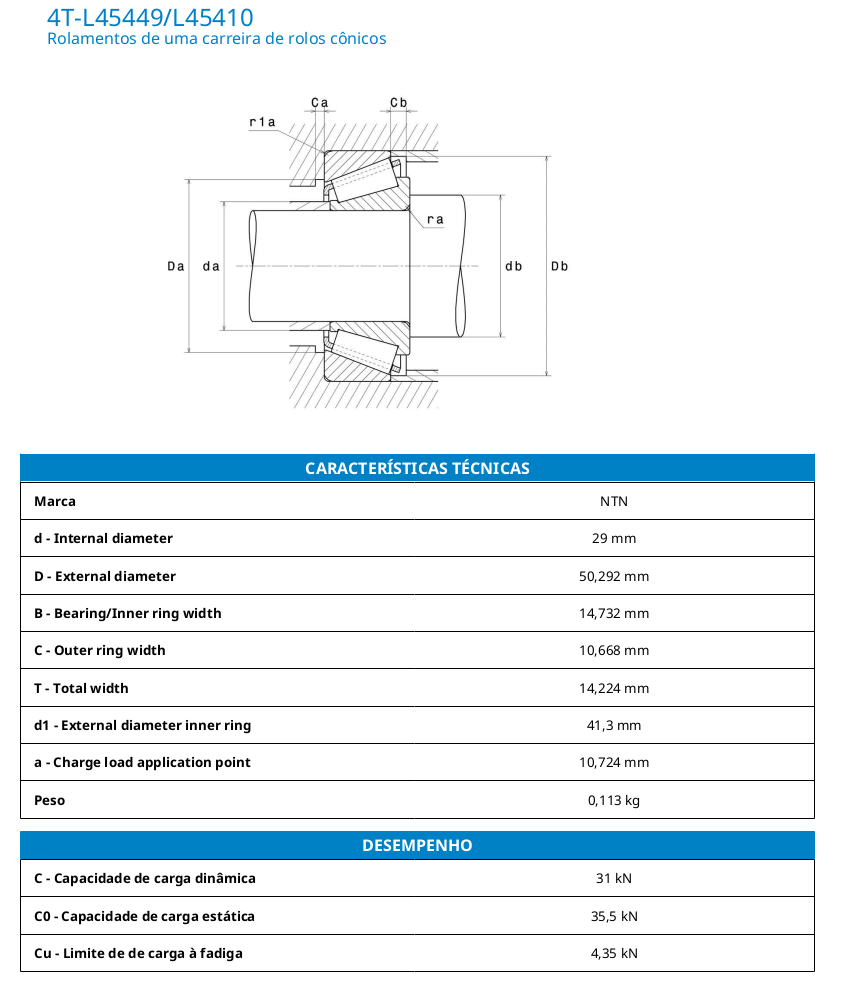 4T-L45449/L45410
Rolamentos de uma carreira de rolos cônicos

Ca
Cb
r1a
ra
Da
da
db
Db

| CARACTERÍSTICAS TÉCNICAS | |
|---|---|
| Marca | NTN |
| d - Internal diameter | 29 mm |
| D - External diameter | 50,292 mm |
| B - Bearing/Inner ring width | 14,732 mm |
| C - Outer ring width | 10,668 mm |
| T - Total width | 14,224 mm |
| d1 - External diameter inner ring | 41,3 mm |
| a - Charge load application point | 10,724 mm |
| Peso | 0,113 kg |

| DESEMPENHO | |
|---|---|
| C - Capacidade de carga dinâmica | 31 kN |
| C0 - Capacidade de carga estática | 35,5 kN |
| Cu - Limite de de carga à fadiga | 4,35 kN |